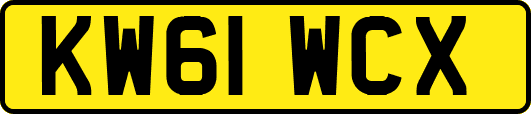 KW61 WCX